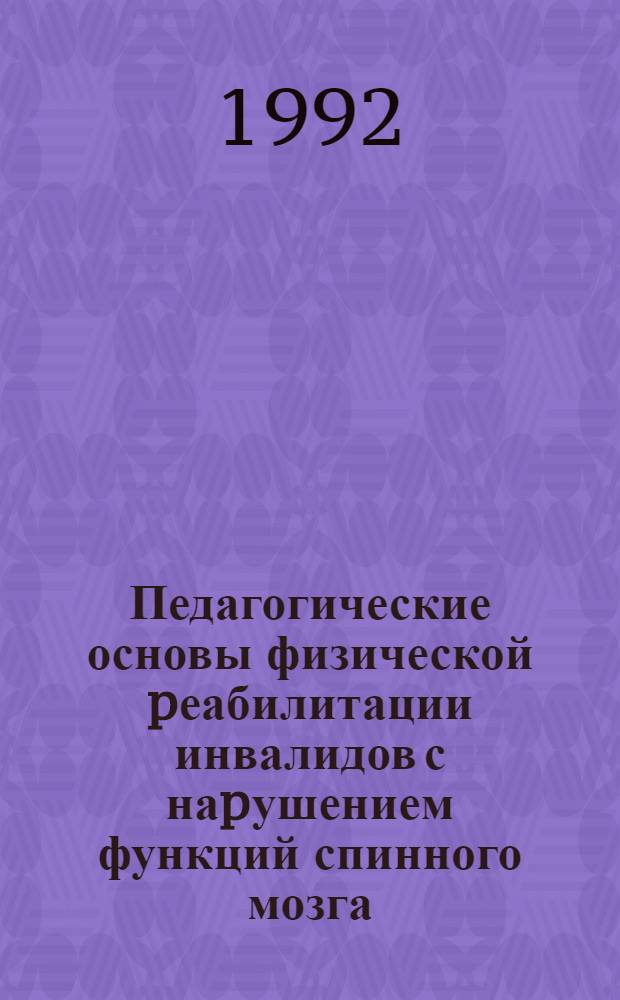 1992

Педагогические основы физической реабилитации инвалидов с нарушением функций спинного мозга